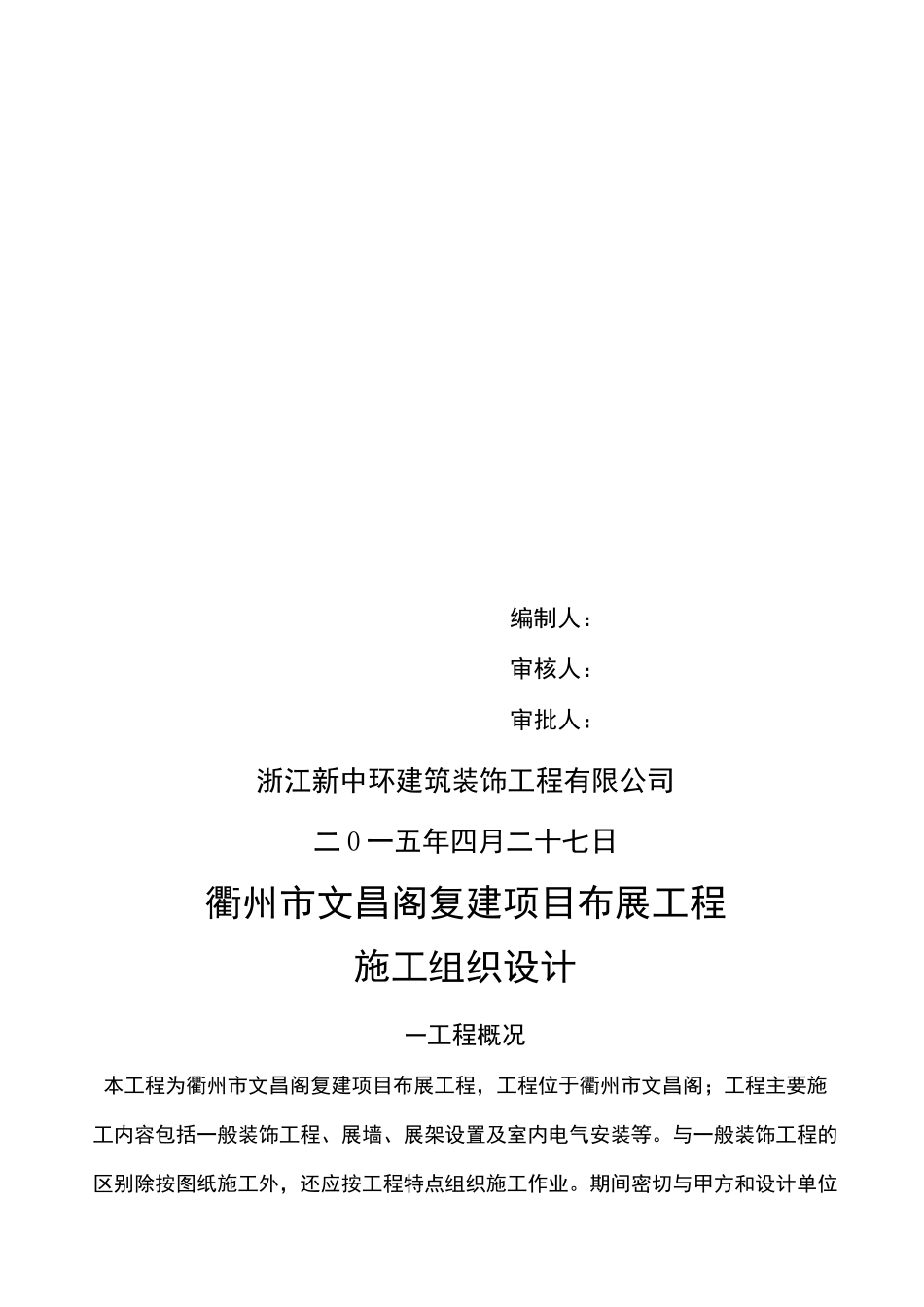 编制人：

审核人：

审批人：

浙江新中环建筑装饰工程有限公司

二0一五年四月二十七日

衢州市文昌阁复建项目布展工程

施工组织设计

一工程概况

本工程为衢州市文昌阁复建项目布展工程，工程位于衢州市文昌阁；工程主要施工内容包括一般装饰工程、展墙、展架设置及室内电气安装等。与一般装饰工程的区别除按图纸施工外，还应按工程特点组织施工作业。期间密切与甲方和设计单位